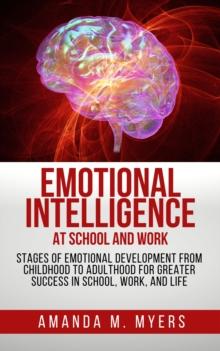 EMOTIONAL INTELLIGENCE
AT SCHOOL AND WORK

STAGES OF EMOTIONAL DEVELOPMENT FROM CHILDHOOD TO ADULTHOOD FOR GREATER SUCCESS IN SCHOOL, WORK, AND LIFE

AMANDA M. MYERS